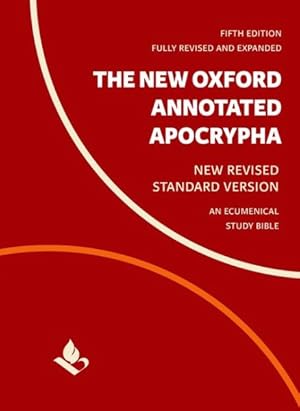 FIFTH EDITION
FULLY REVISED AND EXPANDED

THE NEW OXFORD ANNOTATED APOCRYPHA

NEW REVISED STANDARD VERSION

AN ECUMENICAL STUDY BIBLE